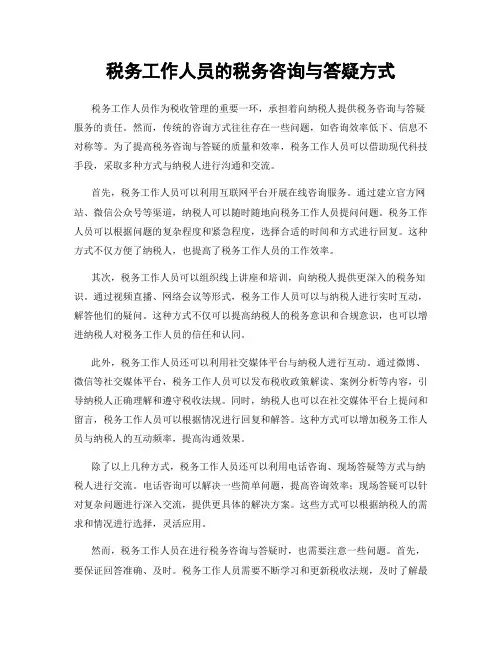 税务工作人员的税务咨询与答疑方式

税务工作人员作为税收管理的重要一环，承担着向纳税人提供税务咨询与答疑服务的责任。然而，传统的咨询方式往往存在一些问题，如咨询效率低下、信息不对称等。为了提高税务咨询与答疑的质量和效率，税务工作人员可以借助现代科技手段，采取多种方式与纳税人进行沟通和交流。

首先，税务工作人员可以利用互联网平台开展在线咨询服务。通过建立官方网站、微信公众号等渠道，纳税人可以随时随地向税务工作人员提问问题。税务工作人员可以根据问题的复杂程度和紧急程度，选择合适的时间和方式进行回复。这种方式不仅方便了纳税人，也提高了税务工作人员的工作效率。

其次，税务工作人员可以组织线上讲座和培训，向纳税人提供更深入的税务知识。通过视频直播、网络会议等形式，税务工作人员可以与纳税人进行实时互动，解答他们的疑问。这种方式不仅可以提高纳税人的税务意识和合规意识，也可以增进纳税人对税务工作人员的信任和认同。

此外，税务工作人员还可以利用社交媒体平台与纳税人进行互动。通过微博、微信等社交媒体平台，税务工作人员可以发布税收政策解读、案例分析等内容，引导纳税人正确理解和遵守税收法规。同时，纳税人也可以在社交媒体平台上提问和留言，税务工作人员可以根据情况进行回复和解答。这种方式可以增加税务工作人员与纳税人的互动频率，提高沟通效果。

除了以上几种方式，税务工作人员还可以利用电话咨询、现场答疑等方式与纳税人进行交流。电话咨询可以解决一些简单问题，提高咨询效率；现场答疑可以针对复杂问题进行深入交流，提供更具体的解决方案。这些方式可以根据纳税人的需求和情况进行选择，灵活应用。

然而，税务工作人员在进行税务咨询与答疑时，也需要注意一些问题。首先，要保证回答准确、及时。税务工作人员需要不断学习和更新税收法规，及时了解最